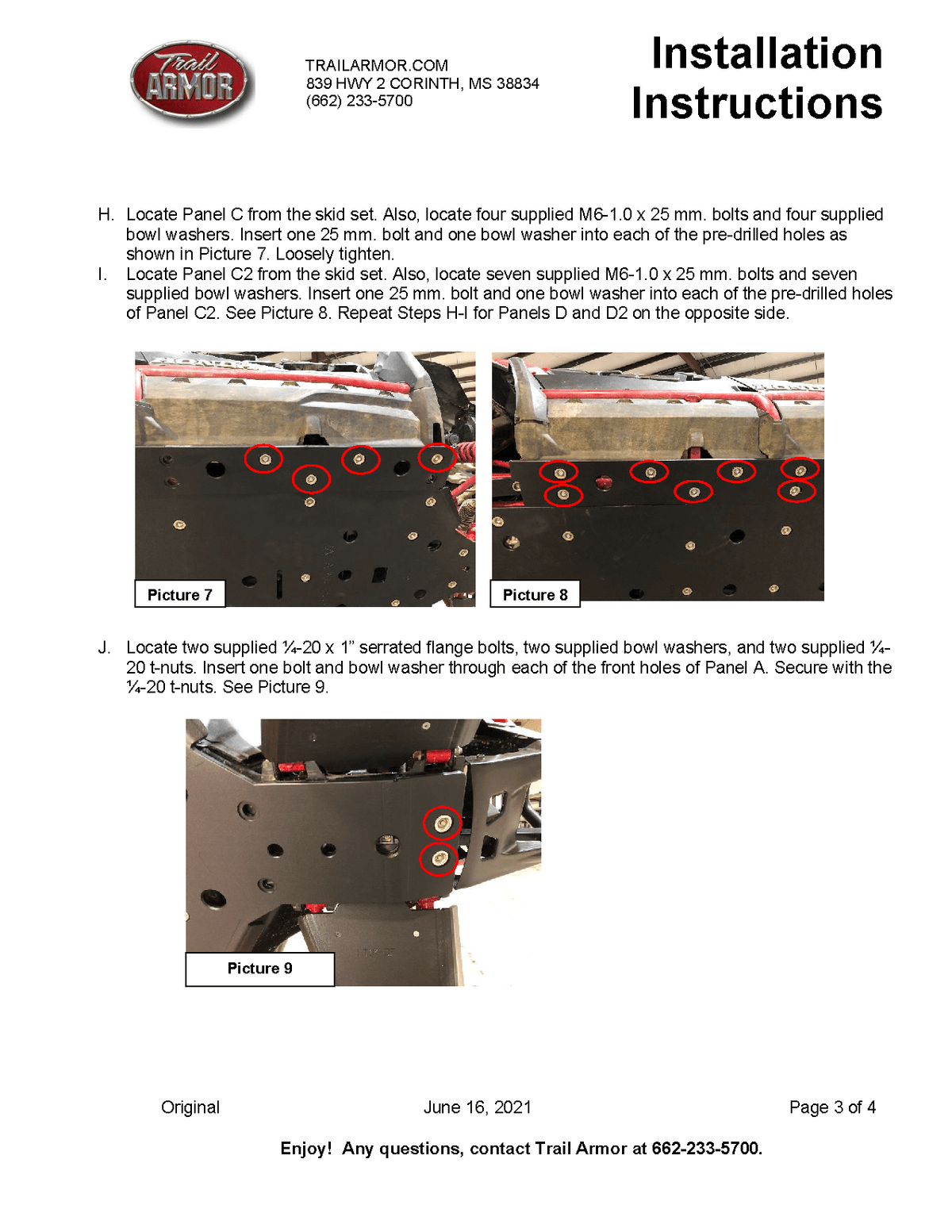 Trail ARMOR

TRAILARMOR.COM
839 HWY 2 CORINTH, MS 38834
(662) 233-5700

Installation Instructions

H. Locate Panel C from the skid set. Also, locate four supplied M6-1.0 x 25 mm. bolts and four supplied bowl washers. Insert one 25 mm. bolt and one bowl washer into each of the pre-drilled holes as shown in Picture 7. Loosely tighten.

I. Locate Panel C2 from the skid set. Also, locate seven supplied M6-1.0 x 25 mm. bolts and seven supplied bowl washers. Insert one 25 mm. bolt and one bowl washer into each of the pre-drilled holes of Panel C2. See Picture 8. Repeat Steps H-I for Panels D and D2 on the opposite side.

Picture 7

Picture 8

J. Locate two supplied ¼-20 x 1" serrated flange bolts, two supplied bowl washers, and two supplied ¼-20 t-nuts. Insert one bolt and bowl washer through each of the front holes of Panel A. Secure with the ¼-20 t-nuts. See Picture 9.

Picture 9

Original June 16, 2021 Page 3 of 4

Enjoy! Any questions, contact Trail Armor at 662-233-5700.